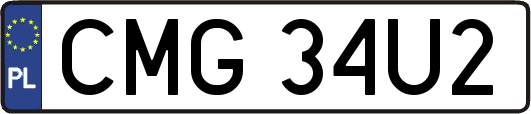 PL
CMG 34U2